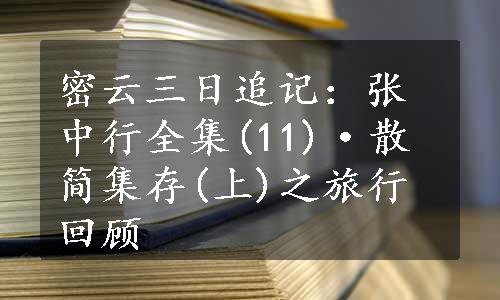 密云三日追记：张中行全集(11)·散简集存(上)之旅行回顾